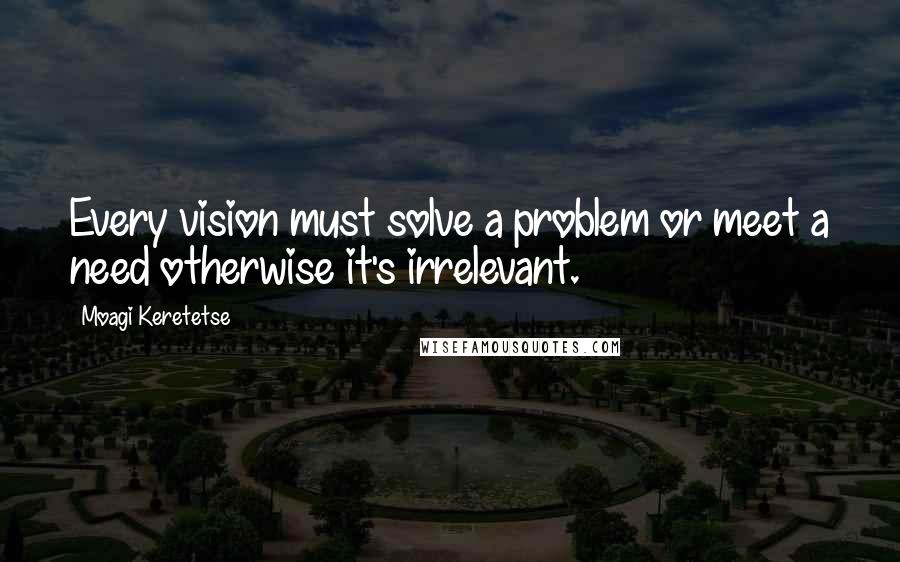 Every vision must solve a problem or meet a need otherwise it's irrelevant.

Moagi Keretetse

WISEFAMOUSQUOTES.COM